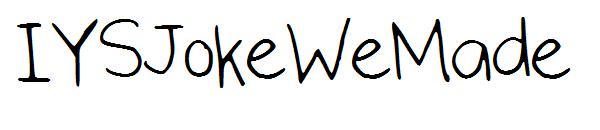 IYSJokeWeMade